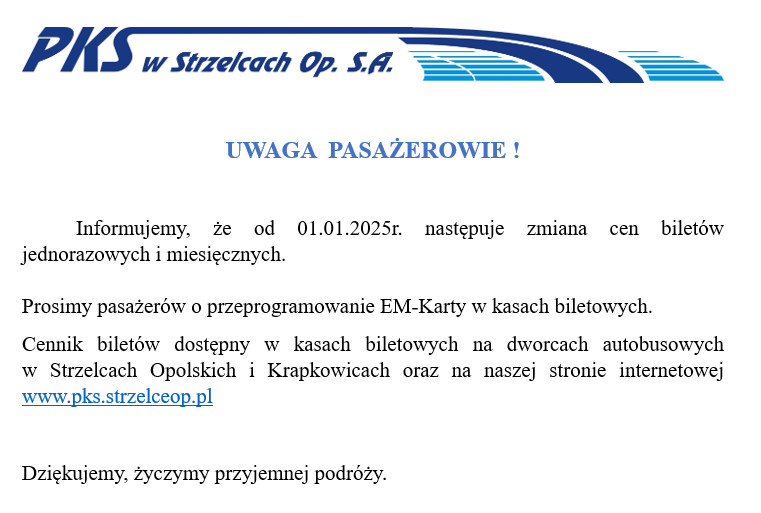 PKS w Strzelcach Op. S.A.

UWAGA PASAŻEROWIE !

Informujemy, że od 01.01.2025r. następuje zmiana cen biletów jednorazowych i miesięcznych.

Prosimy pasażerów o przeprogramowanie EM-Karty w kasach biletowych.

Cennik biletów dostępny w kasach biletowych na dworcach autobusowych w Strzelcach Opolskich i Krapkowicach oraz na naszej stronie internetowej www.pks.strzelceop.pl

Dziękujemy, życzymy przyjemnej podróży.